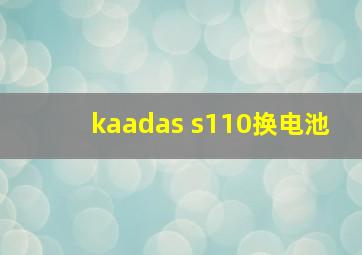 kaadas s110换电池